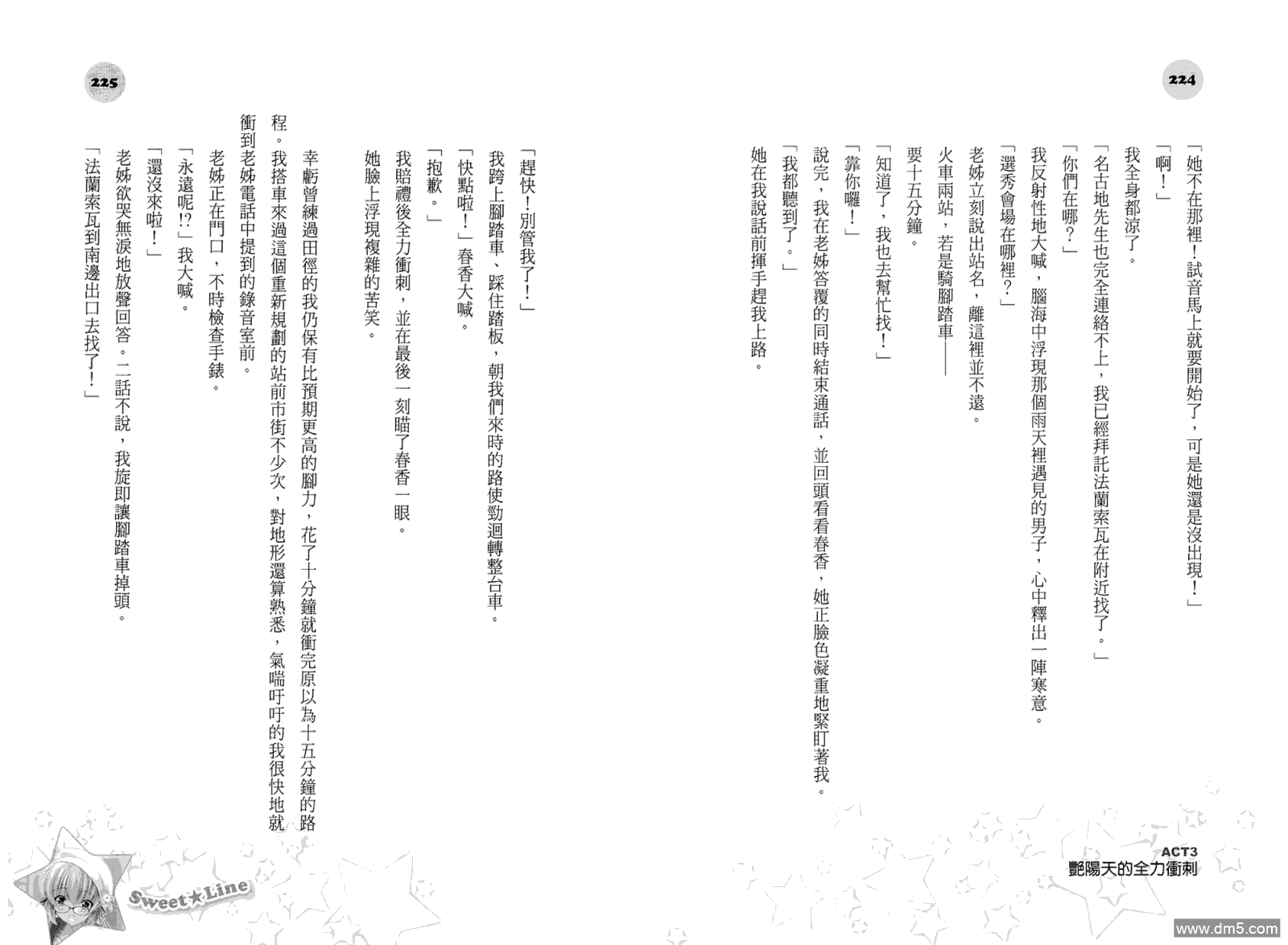 224

「她不在那裡！試音馬上就要開始了，可是她還是沒出現！」

「啊！」

我全身都涼了。

「名古地先生也完全連絡不上，我已經拜託法蘭索瓦在附近找了。」

「你們在哪？」

我反射性地大喊，腦海中浮現那個雨天裡遇見的男子，心中釋出一陣寒意。

「選秀會場在哪裡？」

老姊立刻說出站名，離這裡並不遠。

火車兩站，若是騎腳踏車——

要十五分鐘。

「知道了，我也去幫忙找！」

「靠你囉！」

說完，我在老姊答覆的同時結束通話，並回頭看看春香，她正臉色凝重地緊盯著我。

「我都聽到了。」

她在我說話前揮手趕我上路。

ACT3
艷陽天的全力衝刺

225

「趕快！別管我了！」

我跨上腳踏車、踩住踏板，朝我們來時的路使勁迴轉整台車。

「快點啦！」春香大喊。

「抱歉。」

我賠禮後全力衝刺，並在最後一刻瞄了春香一眼。

她臉上浮現複雜的苦笑。

幸虧曾練過田徑的我仍保有比預期更高的腳力，花了十分鐘就衝完原以為十五分鐘的路程。我搭車來過這個重新規劃的站前市街不少次，對地形還算熟悉，氣喘吁吁的我很快地就衝到老姊電話中提到的錄音室前。

老姊正在門口，不時檢查手錶。

「永遠呢!?」我大喊。

「還沒來啦！」

老姊欲哭無淚地放聲回答。二話不說，我旋即讓腳踏車掉頭。

「法蘭索瓦到南邊出口去找了！」

Sweet★Line

www.dm5.com